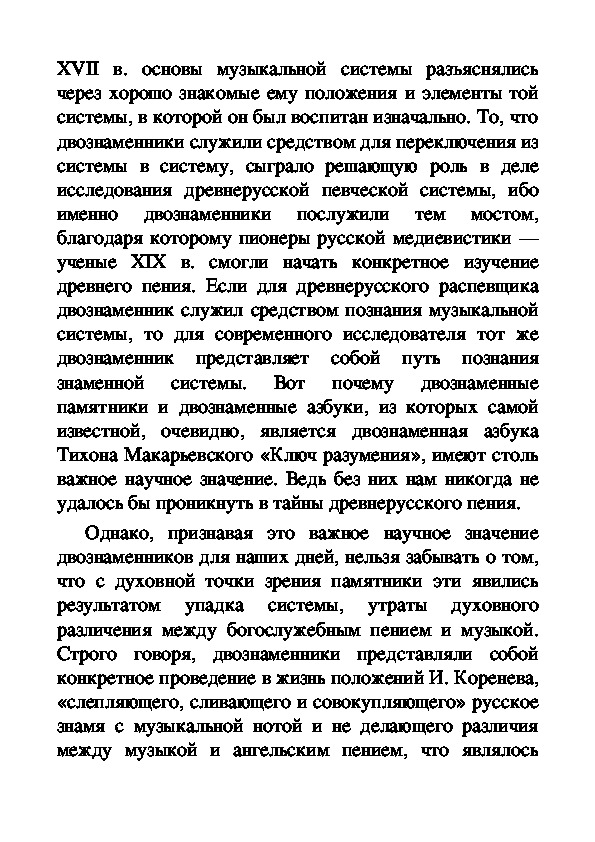 XVII в. основы музыкальной системы разъяснялись через хорошо знакомые ему положения и элементы той системы, в которой он был воспитан изначально. То, что двознаменники служили средством для переключения из системы в систему, сыграло решающую роль в деле исследования древнерусской певческой системы, ибо именно двознаменники послужили тем мостом, благодаря которому пионеры русской медиевистики — ученые XIX в. смогли начать конкретное изучение древнего пения. Если для древнерусского распевщика двознаменник служил средством познания музыкальной системы, то для современного исследователя тот же двознаменник представляет собой путь познания знаменной системы. Вот почему двознаменные памятники и двознаменные азбуки, из которых самой известной, очевидно, является двознаменная азбука Тихона Макарьевского «Ключ разумения», имеют столь важное научное значение. Ведь без них нам никогда не удалось бы проникнуть в тайны древнерусского пения.

Однако, признавая это важное научное значение двознаменников для наших дней, нельзя забывать о том, что с духовной точки зрения памятники эти явились результатом упадка системы, утраты духовного различения между богослужебным пением и музыкой. Строго говоря, двознаменники представляли собой конкретное проведение в жизнь положений И. Коренева, «слепляющего, сливающего и совокупляющего» русское знамя с музыкальной нотой и не делающего различия между музыкой и ангельским пением, что являлось